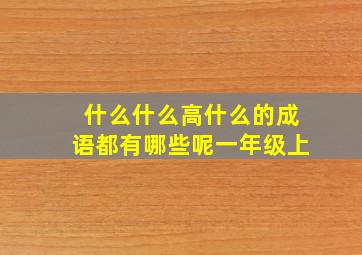 什么什么高什么的成语都有哪些呢一年级上